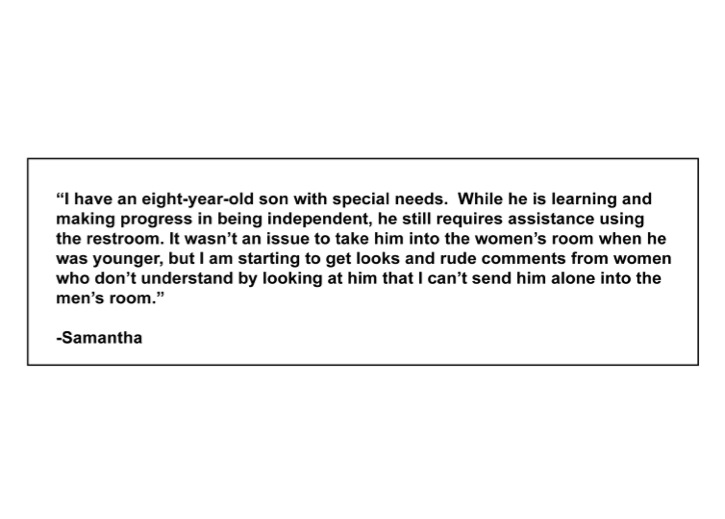 "I have an eight-year-old son with special needs. While he is learning and making progress in being independent, he still requires assistance using the restroom. It wasn't an issue to take him into the women's room when he was younger, but I am starting to get looks and rude comments from women who don't understand by looking at him that I can't send him alone into the men's room."

-Samantha